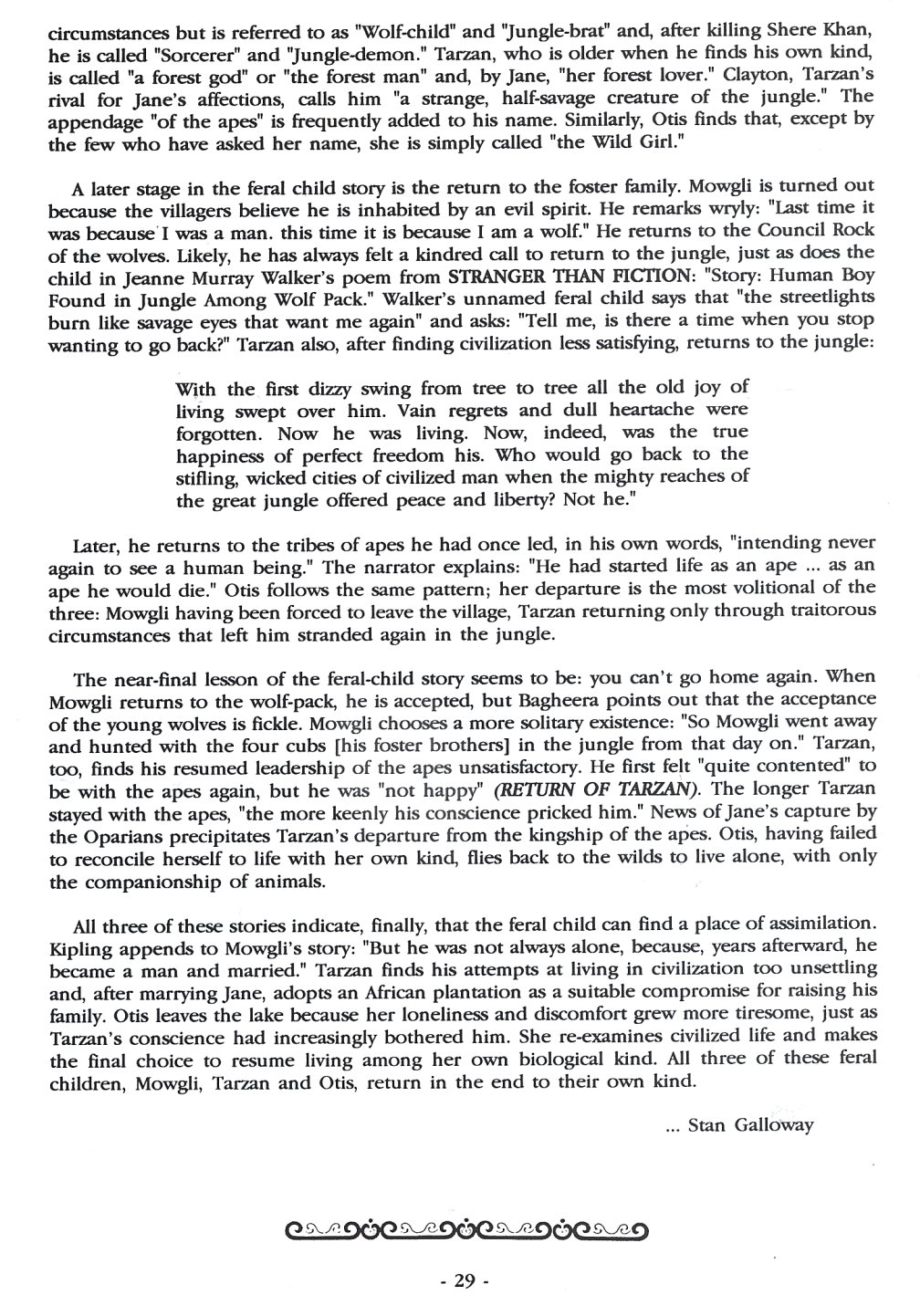 circumstances but is referred to as "Wolf-child" and "Jungle-brat" and, after killing Shere Khan, he is called "Sorcerer" and "Jungle-demon." Tarzan, who is older when he finds his own kind, is called "a forest god" or "the forest man" and, by Jane, "her forest lover." Clayton, Tarzan's rival for Jane's affections, calls him "a strange, half-savage creature of the jungle." The appendage "of the apes" is frequently added to his name. Similarly, Otis finds that, except by the few who have asked her name, she is simply called "the Wild Girl."

A later stage in the feral child story is the return to the foster family. Mowgli is turned out because the villagers believe he is inhabited by an evil spirit. He remarks wryly: "Last time it was because I was a man. this time it is because I am a wolf." He returns to the Council Rock of the wolves. Likely, he has always felt a kindred call to return to the jungle, just as does the child in Jeanne Murray Walker's poem from STRANGER THAN FICTION: "Story: Human Boy Found in Jungle Among Wolf Pack." Walker's unnamed feral child says that "the streetlights burn like savage eyes that want me again" and asks: "Tell me, is there a time when you stop wanting to go back?" Tarzan also, after finding civilization less satisfying, returns to the jungle:

With the first dizzy swing from tree to tree all the old joy of living swept over him. Vain regrets and dull heartache were forgotten. Now he was living. Now, indeed, was the true happiness of perfect freedom his. Who would go back to the stifling, wicked cities of civilized man when the mighty reaches of the great jungle offered peace and liberty? Not he."

Later, he returns to the tribes of apes he had once led, in his own words, "intending never again to see a human being." The narrator explains: "He had started life as an ape ... as an ape he would die." Otis follows the same pattern; her departure is the most volitional of the three: Mowgli having been forced to leave the village, Tarzan returning only through traitorous circumstances that left him stranded again in the jungle.

The near-final lesson of the feral-child story seems to be: you can't go home again. When Mowgli returns to the wolf-pack, he is accepted, but Bagheera points out that the acceptance of the young wolves is fickle. Mowgli chooses a more solitary existence: "So Mowgli went away and hunted with the four cubs [his foster brothers] in the jungle from that day on." Tarzan, too, finds his resumed leadership of the apes unsatisfactory. He first felt "quite contented" to be with the apes again, but he was "not happy" (RETURN OF TARZAN). The longer Tarzan stayed with the apes, "the more keenly his conscience pricked him." News of Jane's capture by the Oparians precipitates Tarzan's departure from the kingship of the apes. Otis, having failed to reconcile herself to life with her own kind, flies back to the wilds to live alone, with only the companionship of animals.

All three of these stories indicate, finally, that the feral child can find a place of assimilation. Kipling appends to Mowgli's story: "But he was not always alone, because, years afterward, he became a man and married." Tarzan finds his attempts at living in civilization too unsettling and, after marrying Jane, adopts an African plantation as a suitable compromise for raising his family. Otis leaves the lake because her loneliness and discomfort grew more tiresome, just as Tarzan's conscience had increasingly bothered him. She re-examines civilized life and makes the final choice to resume living among her own biological kind. All three of these feral children, Mowgli, Tarzan and Otis, return in the end to their own kind.

... Stan Galloway

- 29 -